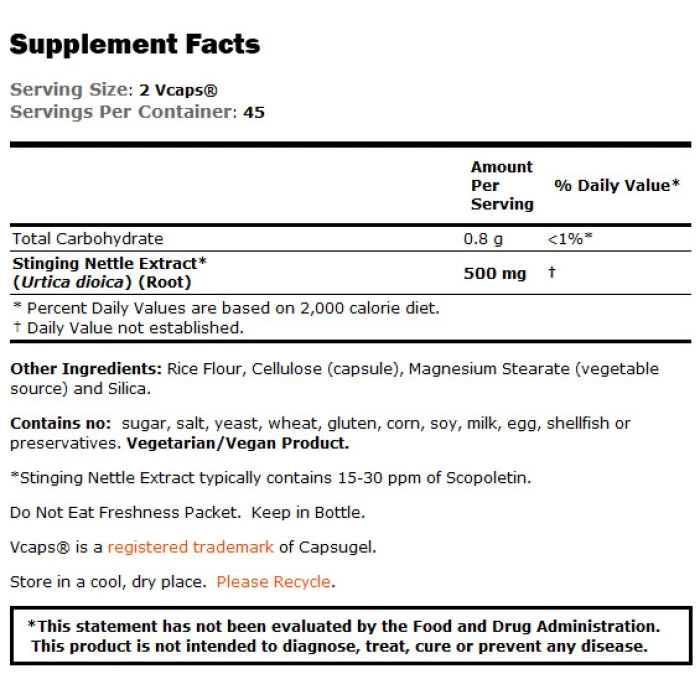 Supplement Facts

Serving Size: 2 Vcaps®
Servings Per Container: 45

|  | Amount Per Serving | % Daily Value* |
|---|---|---|
| Total Carbohydrate | 0.8 g | <1%* |
| Stinging Nettle Extract* (Urtica dioica) (Root) | 500 mg | † |

* Percent Daily Values are based on 2,000 calorie diet.
† Daily Value not established.

Other Ingredients: Rice Flour, Cellulose (capsule), Magnesium Stearate (vegetable source) and Silica.

Contains no: sugar, salt, yeast, wheat, gluten, corn, soy, milk, egg, shellfish or preservatives. Vegetarian/Vegan Product.

*Stinging Nettle Extract typically contains 15-30 ppm of Scopoletin.

Do Not Eat Freshness Packet. Keep in Bottle.

Vcaps® is a registered trademark of Capsugel.

Store in a cool, dry place. Please Recycle.

*This statement has not been evaluated by the Food and Drug Administration. This product is not intended to diagnose, treat, cure or prevent any disease.